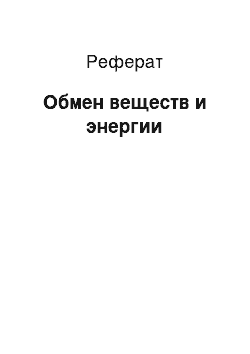 Реферат

Обмен веществ и энергии